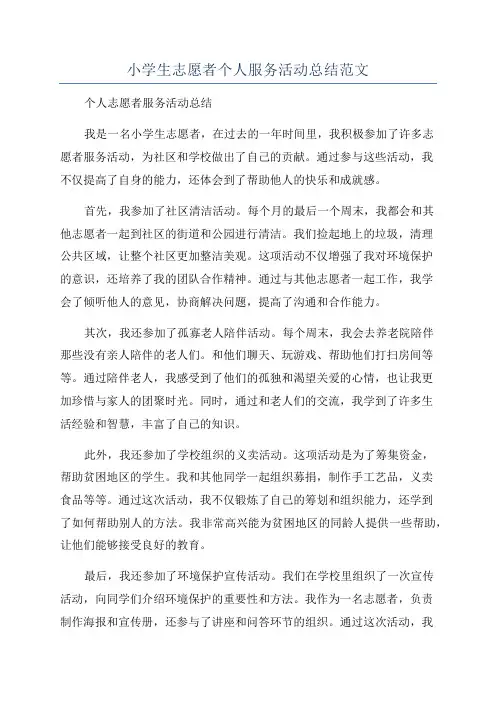 小学生志愿者个人服务活动总结范文

个人志愿者服务活动总结

我是一名小学生志愿者，在过去的一年时间里，我积极参加了许多志愿者服务活动，为社区和学校做出了自己的贡献。通过参与这些活动，我不仅提高了自身的能力，还体会到了帮助他人的快乐和成就感。

首先，我参加了社区清洁活动。每个月的最后一个周末，我都会和其他志愿者一起到社区的街道和公园进行清洁。我们捡起地上的垃圾，清理公共区域，让整个社区更加整洁美观。这项活动不仅增强了我对环境保护的意识，还培养了我的团队合作精神。通过与其他志愿者一起工作，我学会了倾听他人的意见，协商解决问题，提高了沟通和合作能力。

其次，我还参加了孤寡老人陪伴活动。每个周末，我会去养老院陪伴那些没有亲人陪伴的老人们。和他们聊天、玩游戏、帮助他们打扫房间等等。通过陪伴老人，我感受到了他们的孤独和渴望关爱的心情，也让我更加珍惜与家人的团聚时光。同时，通过和老人们的交流，我学到了许多生活经验和智慧，丰富了自己的知识。

此外，我还参加了学校组织的义卖活动。这项活动是为了筹集资金，帮助贫困地区的学生。我和其他同学一起组织募捐，制作手工艺品，义卖食品等等。通过这次活动，我不仅锻炼了自己的筹划和组织能力，还学到了如何帮助别人的方法。我非常高兴能为贫困地区的同龄人提供一些帮助，让他们能够接受良好的教育。

最后，我还参加了环境保护宣传活动。我们在学校里组织了一次宣传活动，向同学们介绍环境保护的重要性和方法。我作为一名志愿者，负责制作海报和宣传册，还参与了讲座和问答环节的组织。通过这次活动，我